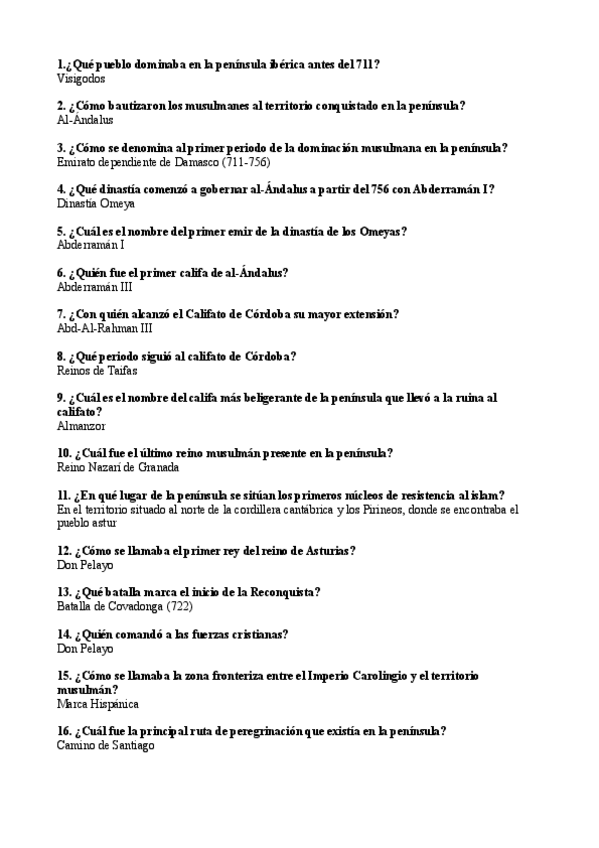 1.¿Qué pueblo dominaba en la península ibérica antes del 711?
Visigodos

2. ¿Cómo bautizaron los musulmanes al territorio conquistado en la península?
Al-Ándalus

3. ¿Cómo se denomina al primer periodo de la dominación musulmana en la península?
Emirato dependiente de Damasco (711-756)

4. ¿Qué dinastía comenzó a gobernar al-Ándalus a partir del 756 con Abderramán I?
Dinastía Omeya

5. ¿Cuál es el nombre del primer emir de la dinastía de los Omeyas?
Abderramán I

6. ¿Quién fue el primer califa de al-Ándalus?
Abderramán III

7. ¿Con quién alcanzó el Califato de Córdoba su mayor extensión?
Abd-Al-Rahman III

8. ¿Qué periodo siguió al califato de Córdoba?
Reinos de Taifas

9. ¿Cuál es el nombre del califa más beligerante de la península que llevó a la ruina al califato?
Almanzor

10. ¿Cuál fue el último reino musulmán presente en la península?
Reino Nazarí de Granada

11. ¿En qué lugar de la península se sitúan los primeros núcleos de resistencia al islam?
En el territorio situado al norte de la cordillera cantábrica y los Pirineos, donde se encontraba el pueblo astur

12. ¿Cómo se llamaba el primer rey del reino de Asturias?
Don Pelayo

13. ¿Qué batalla marca el inicio de la Reconquista?
Batalla de Covadonga (722)

14. ¿Quién comandó a las fuerzas cristianas?
Don Pelayo

15. ¿Cómo se llamaba la zona fronteriza entre el Imperio Carolingio y el territorio musulmán?
Marca Hispánica

16. ¿Cuál fue la principal ruta de peregrinación que existía en la península?
Camino de Santiago